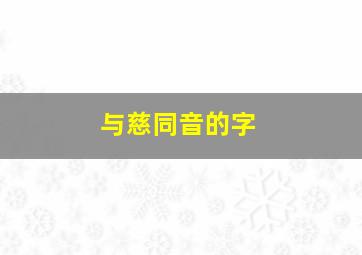 与慈同音的字